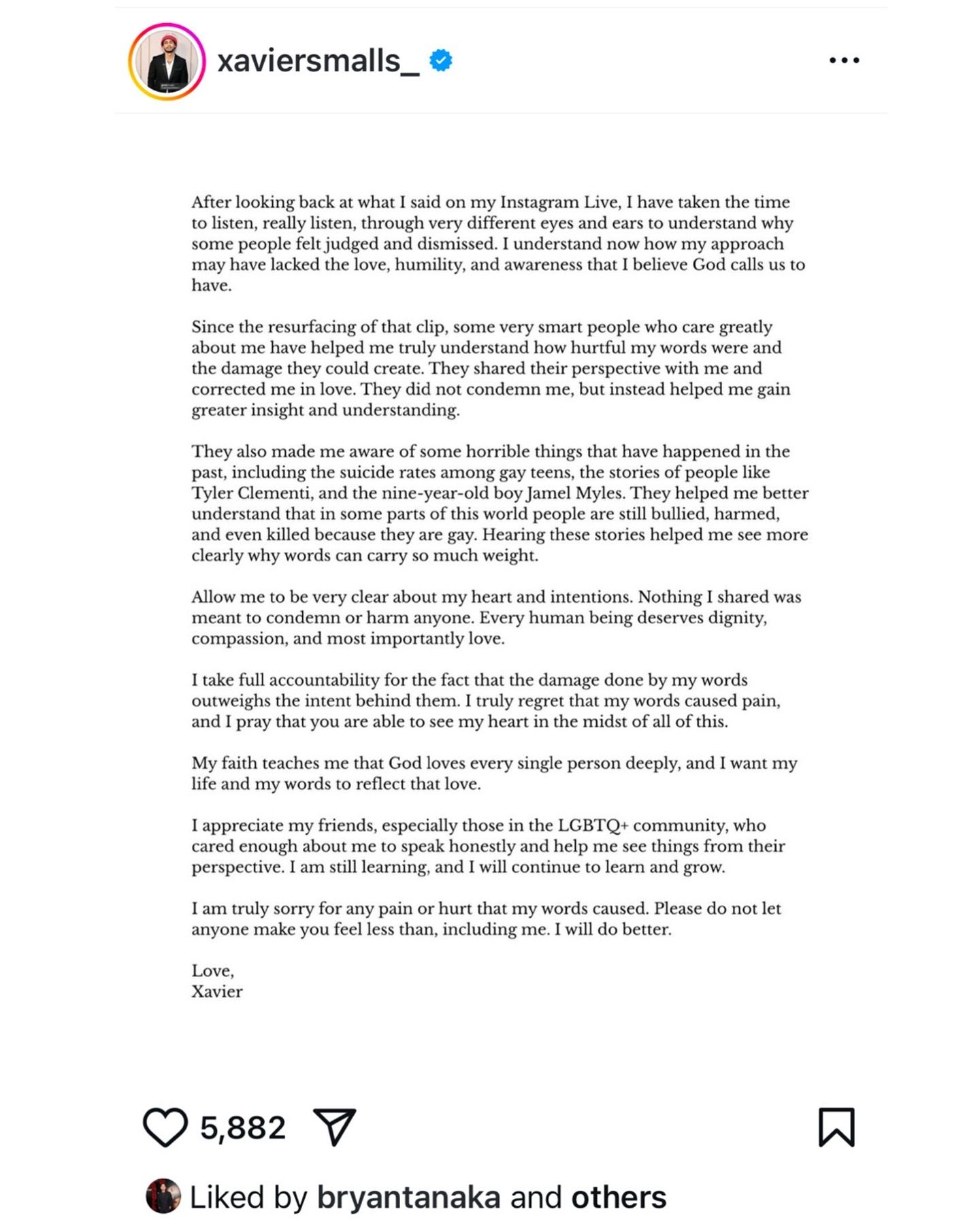 xaviersmalls_

After looking back at what I said on my Instagram Live, I have taken the time to listen, really listen, through very different eyes and ears to understand why some people felt judged and dismissed. I understand now how my approach may have lacked the love, humility, and awareness that I believe God calls us to have.

Since the resurfacing of that clip, some very smart people who care greatly about me have helped me truly understand how hurtful my words were and the damage they could create. They shared their perspective with me and corrected me in love. They did not condemn me, but instead helped me gain greater insight and understanding.

They also made me aware of some horrible things that have happened in the past, including the suicide rates among gay teens, the stories of people like Tyler Clementi, and the nine-year-old boy Jamel Myles. They helped me better understand that in some parts of this world people are still bullied, harmed, and even killed because they are gay. Hearing these stories helped me see more clearly why words can carry so much weight.

Allow me to be very clear about my heart and intentions. Nothing I shared was meant to condemn or harm anyone. Every human being deserves dignity, compassion, and most importantly love.

I take full accountability for the fact that the damage done by my words outweighs the intent behind them. I truly regret that my words caused pain, and I pray that you are able to see my heart in the midst of all of this.

My faith teaches me that God loves every single person deeply, and I want my life and my words to reflect that love.

I appreciate my friends, especially those in the LGBTQ+ community, who cared enough about me to speak honestly and help me see things from their perspective. I am still learning, and I will continue to learn and grow.

I am truly sorry for any pain or hurt that my words caused. Please do not let anyone make you feel less than, including me. I will do better.

Love,
Xavier

5,882

Liked by bryantanaka and others